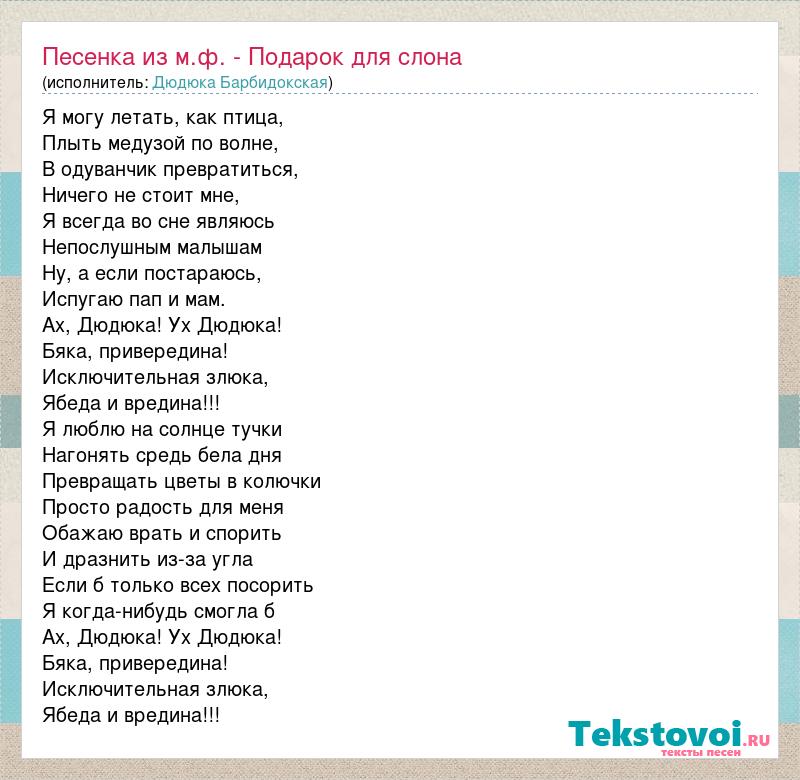 Песенка из м.ф. - Подарок для слона
(исполнитель: Дюдюка Барбидокская)

Я могу летать, как птица,
Плыть медузой по волне,
В одуванчик превратиться,
Ничего не стоит мне,
Я всегда во сне являюсь
Непослушным малышам
Ну, а если постараюсь,
Испугаю пап и мам.
Ах, Дюдюка! Ух Дюдюка!
Бяка, привередина!
Исключительная злюка,
Ябеда и вредина!!!
Я люблю на солнце тучки
Нагонять средь бела дня
Превращать цветы в колючки
Просто радость для меня
Обажаю врать и спорить
И дразнить из-за угла
Если б только всех посорить
Я когда-нибудь смогла б
Ах, Дюдюка! Ух Дюдюка!
Бяка, привередина!
Исключительная злюка,
Ябеда и вредина!!!

Tekstovoi.RU
тексты песен